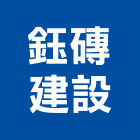 鈺磚
建設